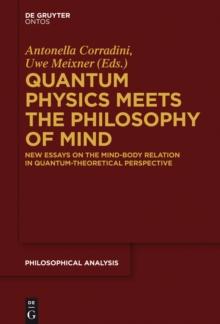 DE GRUYTER
ONTOS

Antonella Corradini,
Uwe Meixner (Eds.)

QUANTUM PHYSICS MEETS THE PHILOSOPHY OF MIND

NEW ESSAYS ON THE MIND-BODY RELATION IN QUANTUM-THEORETICAL PERSPECTIVE

PHILOSOPHICAL ANALYSIS

DE G